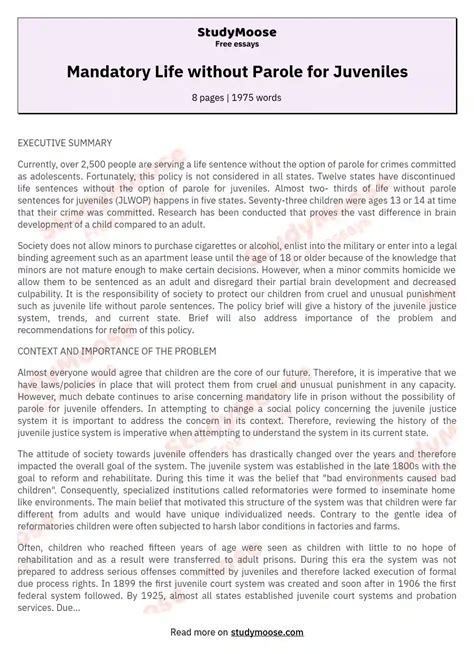 StudyMoose
Free essays

Mandatory Life without Parole for Juveniles

8 pages | 1975 words

EXECUTIVE SUMMARY

Currently, over 2,500 people are serving a life sentence without the option of parole for crimes committed as adolescents. Fortunately, this policy is not considered in all states. Twelve states have discontinued life sentences without the option of parole for juveniles. Almost two- thirds of life without parole sentences for juveniles (JLWOP) happens in five states. Seventy-three children were ages 13 or 14 at time that their crime was committed. Research has been conducted that proves the vast difference in brain development of a child compared to an adult.

Society does not allow minors to purchase cigarettes or alcohol, enlist into the military or enter into a legal binding agreement such as an apartment lease until the age of 18 or older because of the knowledge that minors are not mature enough to make certain decisions. However, when a minor commits homicide we allow them to be sentenced as an adult and disregard their partial brain development and decreased culpability. It is the responsibility of society to protect our children from cruel and unusual punishment such as juvenile life without parole sentences. The policy brief will give a history of the juvenile justice system, trends, and current state. Brief will also address importance of the problem and recommendations for reform of this policy.

CONTEXT AND IMPORTANCE OF THE PROBLEM

Almost everyone would agree that children are the core of our future. Therefore, it is imperative that we have laws/policies in place that will protect them from cruel and unusual punishment in any capacity. However, much debate continues to arise concerning mandatory life in prison without the possibility of parole for juvenile offenders. In attempting to change a social policy concerning the juvenile justice system it is important to address the concern in its context. Therefore, reviewing the history of the juvenile justice system is imperative when attempting to understand the system in its current state.

The attitude of society towards juvenile offenders has drastically changed over the years and therefore impacted the overall goal of the system. The juvenile system was established in the late 1800s with the goal to reform and rehabilitate. During this time it was the belief that "bad environments caused bad children". Consequently, specialized institutions called reformatories were formed to inseminate home like environments. The main belief that motivated this structure of the system was that children were far different from adults and would have unique individualized needs. Contrary to the gentle idea of reformatories children were often subjected to harsh labor conditions in factories and farms.

Often, children who reached fifteen years of age were seen as children with little to no hope of rehabilitation and as a result were transferred to adult prisons. During this era the system was not prepared to address serious offenses committed by juveniles and therefore lacked execution of formal due process rights. In 1899 the first juvenile court system was created and soon after in 1906 the first federal system followed. By 1925, almost all states established juvenile court systems and probation services. Due...

Read more on studymoose.com